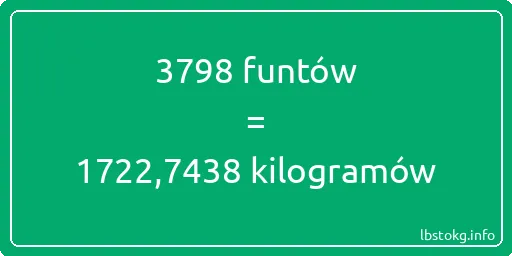 3798 funtów

=

1722,7438 kilogramów

lbstokg.info